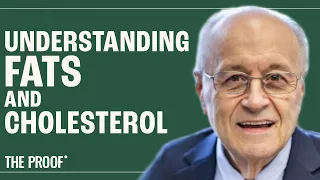 UNDERSTANDING
FATS
AND
CHOLESTEROL

THE PROOF*